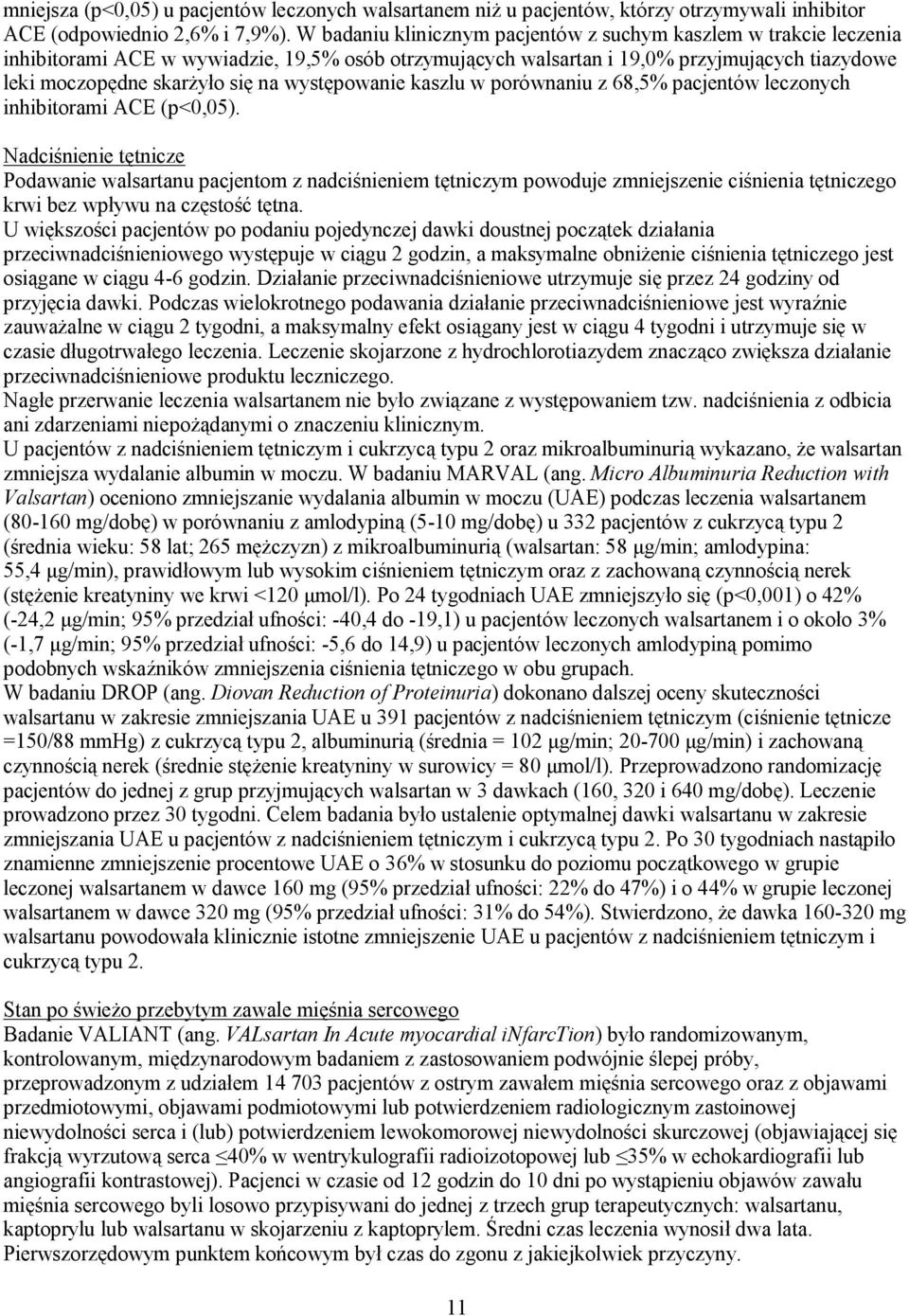 mniejsza (p<0,05) u pacjentów leczonych walsartanem niż u pacjentów, którzy otrzymywali inhibitor ACE (odpowiednio 2,6% i 7,9%). W badaniu klinicznym pacjentów z suchym kaszlem w trakcie leczenia inhibitorami ACE w wywiadzie, 19,5% osób otrzymujących walsartan i 19,0% przyjmujących tiazydowe leki moczopędne skarżyło się na występowanie kaszlu w porównaniu z 68,5% pacjentów leczonych inhibitorami ACE (p<0,05).

Nadciśnienie tętnicze
Podawanie walsartanu pacjentom z nadciśnieniem tętniczym powoduje zmniejszenie ciśnienia tętniczego krwi bez wpływu na częstość tętna.
U większości pacjentów po podaniu pojedynczej dawki doustnej początek działania przeciwnadciśnieniowego występuje w ciągu 2 godzin, a maksymalne obniżenie ciśnienia tętniczego jest osiągane w ciągu 4-6 godzin. Działanie przeciwnadciśnieniowe utrzymuje się przez 24 godziny od przyjęcia dawki. Podczas wielokrotnego podawania działanie przeciwnadciśnieniowe jest wyraźnie zauważalne w ciągu 2 tygodni, a maksymalny efekt osiągany jest w ciągu 4 tygodni i utrzymuje się w czasie długotrwałego leczenia. Leczenie skojarzone z hydrochlorotiazydem znacząco zwiększa działanie przeciwnadciśnieniowe produktu leczniczego.
Nagłe przerwanie leczenia walsartanem nie było związane z występowaniem tzw. nadciśnienia z odbicia ani zdarzeniami niepożądanymi o znaczeniu klinicznym.
U pacjentów z nadciśnieniem tętniczym i cukrzycą typu 2 oraz mikroalbuminurią wykazano, że walsartan zmniejsza wydalanie albumin w moczu. W badaniu MARVAL (ang. Micro Albuminuria Reduction with Valsartan) oceniono zmniejszanie wydalania albumin w moczu (UAE) podczas leczenia walsartanem (80-160 mg/dobę) w porównaniu z amlodypiną (5-10 mg/dobę) u 332 pacjentów z cukrzycą typu 2 (średnia wieku: 58 lat; 265 mężczyzn) z mikroalbuminurią (walsartan: 58 μg/min; amlodypina: 55,4 μg/min), prawidłowym lub wysokim ciśnieniem tętniczym oraz z zachowaną czynnością nerek (stężenie kreatyniny we krwi <120 μmol/l). Po 24 tygodniach UAE zmniejszyło się (p<0,001) o 42% (-24,2 μg/min; 95% przedział ufności: -40,4 do -19,1) u pacjentów leczonych walsartanem i o około 3% (-1,7 μg/min; 95% przedział ufności: -5,6 do 14,9) u pacjentów leczonych amlodypiną pomimo podobnych wskaźników zmniejszenia ciśnienia tętniczego w obu grupach.
W badaniu DROP (ang. Diovan Reduction of Proteinuria) dokonano dalszej oceny skuteczności walsartanu w zakresie zmniejszania UAE u 391 pacjentów z nadciśnieniem tętniczym (ciśnienie tętnicze =150/88 mmHg) z cukrzycą typu 2, albuminurią (średnia = 102 μg/min; 20-700 μg/min) i zachowaną czynnością nerek (średnie stężenie kreatyniny w surowicy = 80 μmol/l). Przeprowadzono randomizację pacjentów do jednej z grup przyjmujących walsartan w 3 dawkach (160, 320 i 640 mg/dobę). Leczenie prowadzono przez 30 tygodni. Celem badania było ustalenie optymalnej dawki walsartanu w zakresie zmniejszania UAE u pacjentów z nadciśnieniem tętniczym i cukrzycą typu 2. Po 30 tygodniach nastąpiło znamienne zmniejszenie procentowe UAE o 36% w stosunku do poziomu początkowego w grupie leczonej walsartanem w dawce 160 mg (95% przedział ufności: 22% do 47%) i o 44% w grupie leczonej walsartanem w dawce 320 mg (95% przedział ufności: 31% do 54%). Stwierdzono, że dawka 160-320 mg walsartanu powodowała klinicznie istotne zmniejszenie UAE u pacjentów z nadciśnieniem tętniczym i cukrzycą typu 2.

Stan po świeżo przebytym zawale mięśnia sercowego
Badanie VALIANT (ang. VALsartan In Acute myocardial iNfarcTion) było randomizowanym, kontrolowanym, międzynarodowym badaniem z zastosowaniem podwójnie ślepej próby, przeprowadzonym z udziałem 14 703 pacjentów z ostrym zawałem mięśnia sercowego oraz z objawami przedmiotowymi, objawami podmiotowymi lub potwierdzeniem radiologicznym zastoinowej niewydolności serca i (lub) potwierdzeniem lewokomorowej niewydolności skurczowej (objawiającej się frakcją wyrzutową serca ≤40% w wentrykulografii radioizotopowej lub ≤35% w echokardiografii lub angiografii kontrastowej). Pacjenci w czasie od 12 godzin do 10 dni po wystąpieniu objawów zawału mięśnia sercowego byli losowo przypisywani do jednej z trzech grup terapeutycznych: walsartanu, kaptoprylu lub walsartanu w skojarzeniu z kaptoprylem. Średni czas leczenia wynosił dwa lata. Pierwszorzędowym punktem końcowym był czas do zgonu z jakiejkolwiek przyczyny.

11